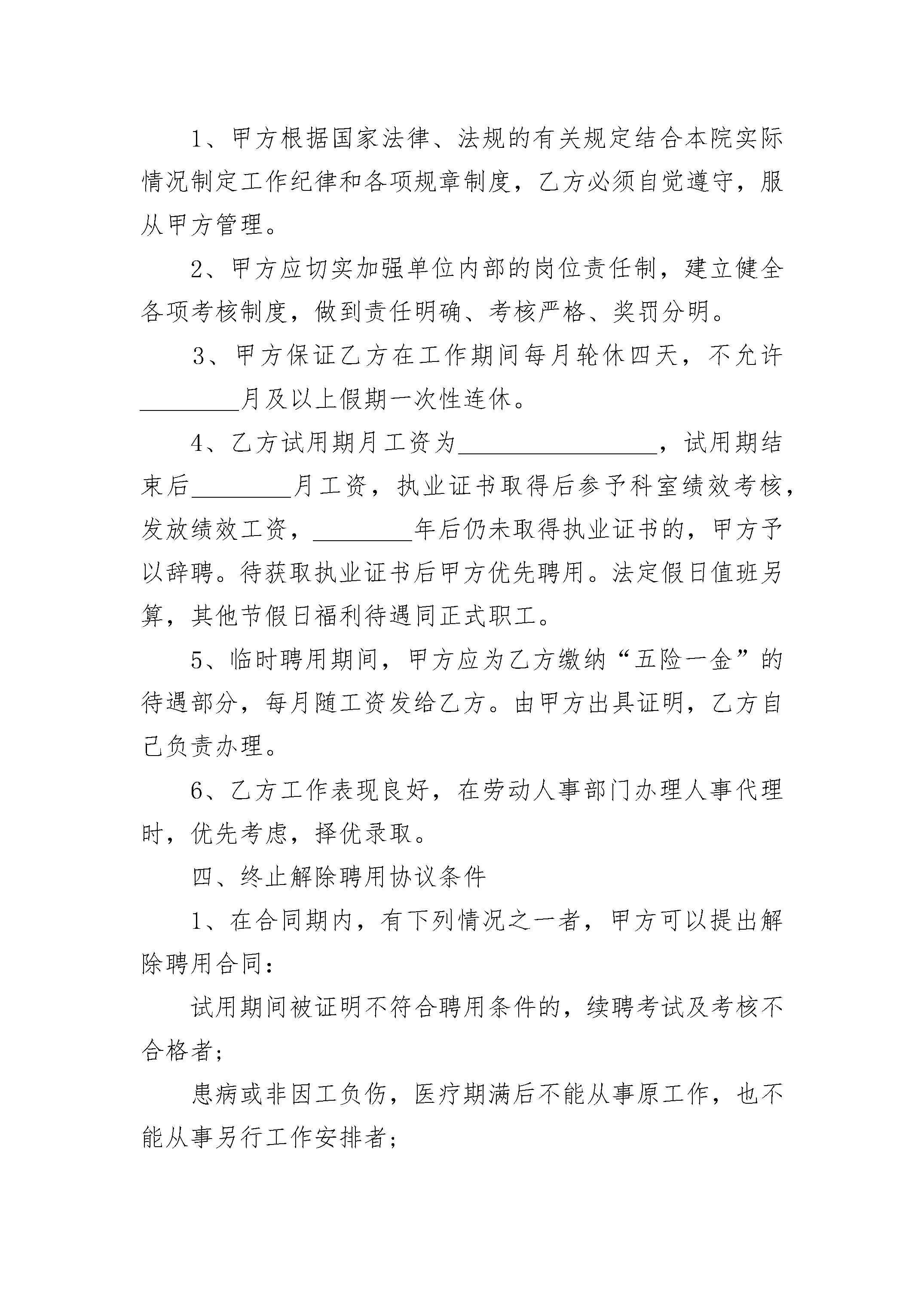 1、甲方根据国家法律、法规的有关规定结合本院实际情况制定工作纪律和各项规章制度，乙方必须自觉遵守，服从甲方管理。

2、甲方应切实加强单位内部的岗位责任制，建立健全各项考核制度，做到责任明确、考核严格、奖罚分明。

3、甲方保证乙方在工作期间每月轮休四天，不允许________月及以上假期一次性连休。

4、乙方试用期月工资为________________，试用期结束后________月工资，执业证书取得后参予科室绩效考核，发放绩效工资，________年后仍未取得执业证书的，甲方予以辞聘。待获取执业证书后甲方优先聘用。法定假日值班另算，其他节假日福利待遇同正式职工。

5、临时聘用期间，甲方应为乙方缴纳“五险一金”的待遇部分，每月随工资发给乙方。由甲方出具证明，乙方自己负责办理。

6、乙方工作表现良好，在劳动人事部门办理人事代理时，优先考虑，择优录取。

四、终止解除聘用协议条件

1、在合同期内，有下列情况之一者，甲方可以提出解除聘用合同：

试用期间被证明不符合聘用条件的，续聘考试及考核不合格者；

患病或非因工负伤，医疗期满后不能从事原工作，也不能从事另行工作安排者；